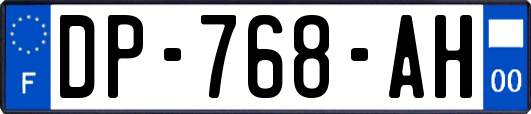 F
DP-768-AH
00